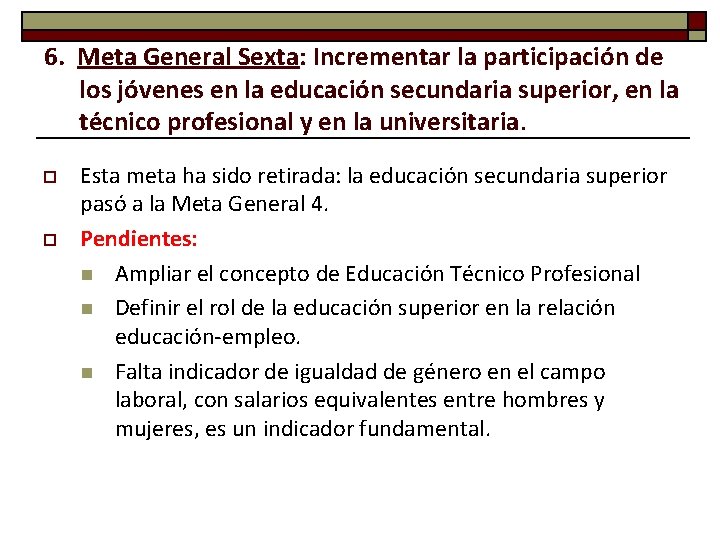 6. Meta General Sexta: Incrementar la participación de los jóvenes en la educación secundaria superior, en la técnico profesional y en la universitaria.

Esta meta ha sido retirada: la educación secundaria superior pasó a la Meta General 4.

Pendientes:

Ampliar el concepto de Educación Técnico Profesional

Definir el rol de la educación superior en la relación educación-empleo.

Falta indicador de igualdad de género en el campo laboral, con salarios equivalentes entre hombres y mujeres, es un indicador fundamental.